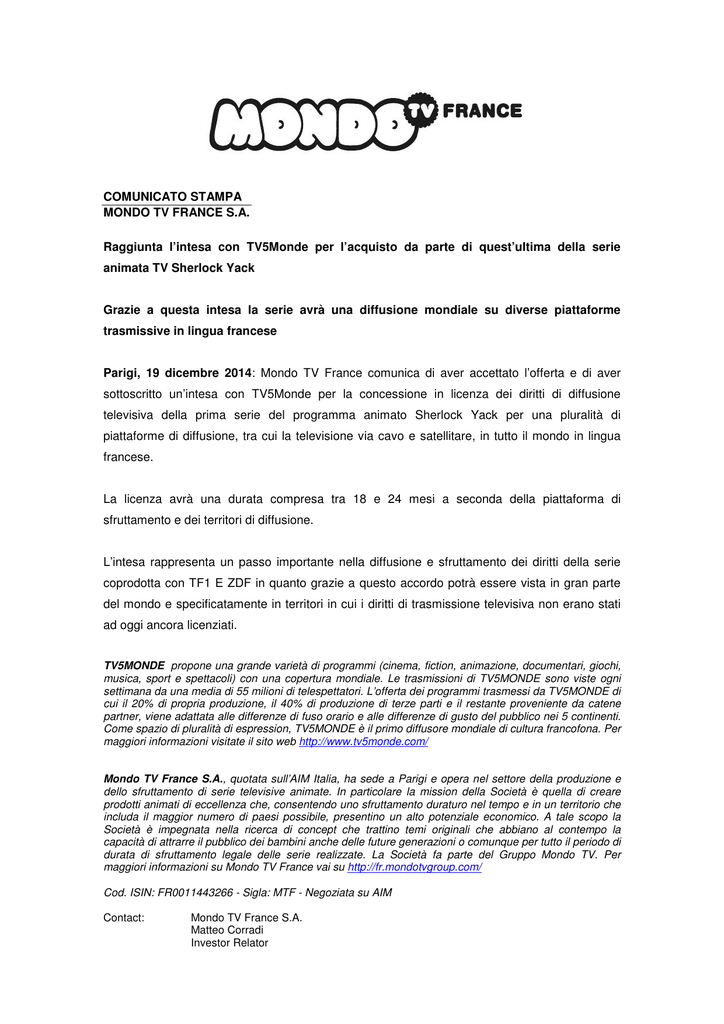 MONDO TV FRANCE

COMUNICATO STAMPA
MONDO TV FRANCE S.A.

Raggiunta l'intesa con TV5Monde per l'acquisto da parte di quest'ultima della serie animata TV Sherlock Yack

Grazie a questa intesa la serie avrà una diffusione mondiale su diverse piattaforme trasmissive in lingua francese

Parigi, 19 dicembre 2014: Mondo TV France comunica di aver accettato l'offerta e di aver sottoscritto un'intesa con TV5Monde per la concessione in licenza dei diritti di diffusione televisiva della prima serie del programma animato Sherlock Yack per una pluralità di piattaforme di diffusione, tra cui la televisione via cavo e satellitare, in tutto il mondo in lingua francese.

La licenza avrà una durata compresa tra 18 e 24 mesi a seconda della piattaforma di sfruttamento e dei territori di diffusione.

L'intesa rappresenta un passo importante nella diffusione e sfruttamento dei diritti della serie coprodotta con TF1 E ZDF in quanto grazie a questo accordo potrà essere vista in gran parte del mondo e specificatamente in territori in cui i diritti di trasmissione televisiva non erano stati ad oggi ancora licenziati.

TV5MONDE propone una grande varietà di programmi (cinema, fiction, animazione, documentari, giochi, musica, sport e spettacoli) con una copertura mondiale. Le trasmissioni di TV5MONDE sono viste ogni settimana da una media di 55 milioni di telespettatori. L'offerta dei programmi trasmessi da TV5MONDE di cui il 20% di propria produzione, il 40% di produzione di terze parti e il restante proveniente da catene partner, viene adattata alle differenze di fuso orario e alle differenze di gusto del pubblico nei 5 continenti. Come spazio di pluralità di espression, TV5MONDE è il primo diffusore mondiale di cultura francofona. Per maggiori informazioni visitate il sito web http://www.tv5monde.com/

Mondo TV France S.A., quotata sull'AIM Italia, ha sede a Parigi e opera nel settore della produzione e dello sfruttamento di serie televisive animate. In particolare la mission della Società è quella di creare prodotti animati di eccellenza che, consentendo uno sfruttamento duraturo nel tempo e in un territorio che includa il maggior numero di paesi possibile, presentino un alto potenziale economico. A tale scopo la Società è impegnata nella ricerca di concept che trattino temi originali che abbiano al contempo la capacità di attrarre il pubblico dei bambini anche delle future generazioni o comunque per tutto il periodo di durata di sfruttamento legale delle serie realizzate. La Società fa parte del Gruppo Mondo TV. Per maggiori informazioni su Mondo TV France vai su http://fr.mondotvgroup.com/

Cod. ISIN: FR0011443266 - Sigla: MTF - Negoziata su AIM

Contact: Mondo TV France S.A.
Matteo Corradi
Investor Relator